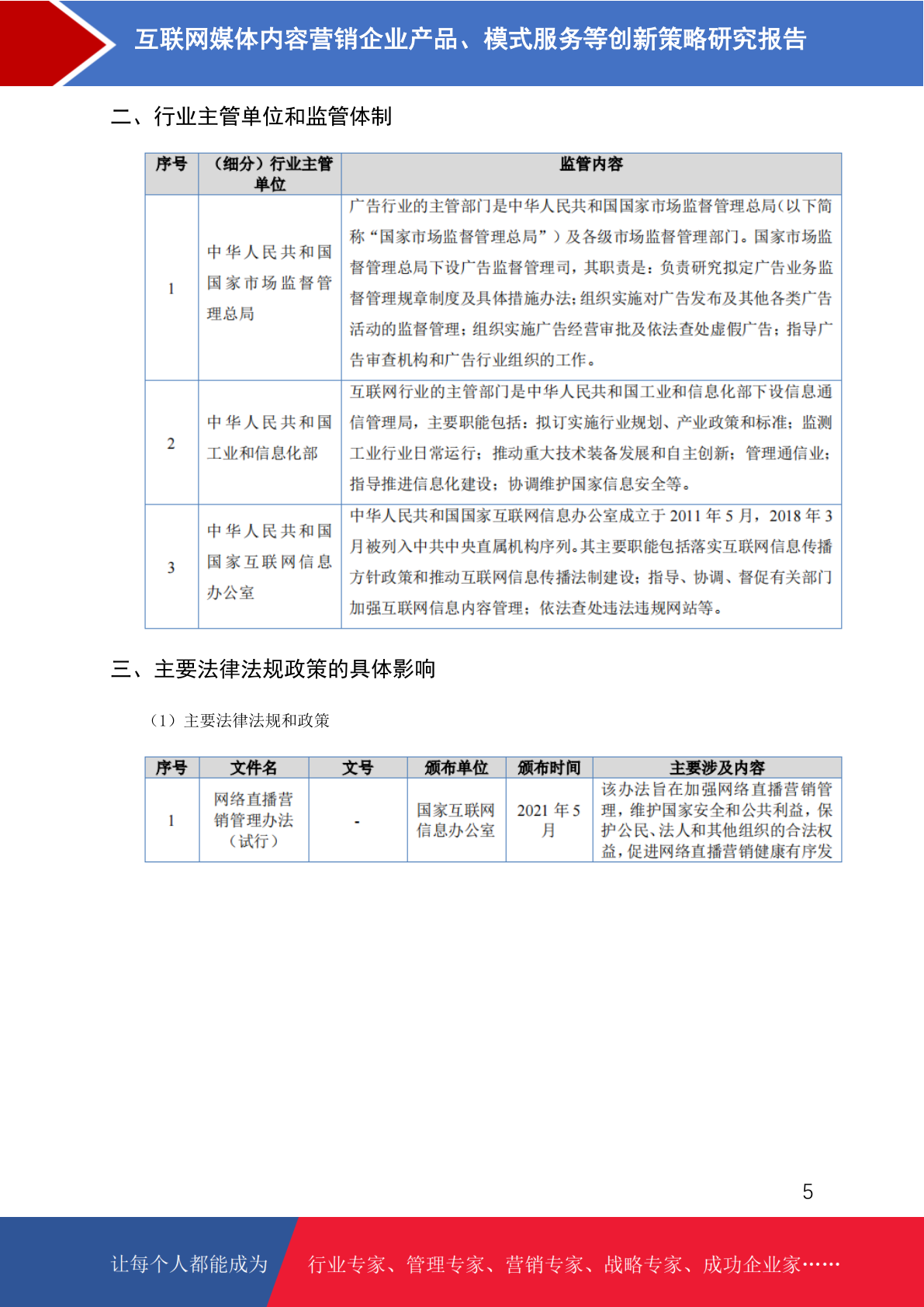 互联网媒体内容营销企业产品、模式服务等创新策略研究报告

二、行业主管单位和监管体制

| 序号 | （细分）行业主管单位 | 监管内容 |
|---|---|---|
| 1 | 中华人民共和国国家市场监督管理总局 | 广告行业的主管部门是中华人民共和国国家市场监督管理总局（以下简称“国家市场监督管理总局”）及各级市场监督管理部门。国家市场监督管理总局下设广告监督管理司，其职责是：负责研究拟定广告业务监督管理规章制度及具体措施办法；组织实施对广告发布及其他各类广告活动的监督管理；组织实施广告经营审批及依法查处虚假广告；指导广告审查机构和广告行业组织的工作。 |
| 2 | 中华人民共和国工业和信息化部 | 互联网行业的主管部门是中华人民共和国工业和信息化部下设信息通信管理局，主要职能包括：拟订实施行业规划、产业政策和标准；监测工业行业日常运行；推动重大技术装备发展和自主创新；管理通信业；指导推进信息化建设；协调维护国家信息安全等。 |
| 3 | 中华人民共和国国家互联网信息办公室 | 中华人民共和国国家互联网信息办公室成立于 2011 年 5 月，2018 年 3 月被列入中共中央直属机构序列。其主要职能包括落实互联网信息传播方针政策和推动互联网信息传播法制建设；指导、协调、督促有关部门加强互联网信息内容管理；依法查处违法违规网站等。 |

三、主要法律法规政策的具体影响

（1）主要法律法规和政策

| 序号 | 文件名 | 文号 | 颁布单位 | 颁布时间 | 主要涉及内容 |
|---|---|---|---|---|---|
| 1 | 网络直播营销管理办法（试行） | - | 国家互联网信息办公室 | 2021 年 5 月 | 该办法旨在加强网络直播营销管理，维护国家安全和公共利益，保护公民、法人和其他组织的合法权益，促进网络直播营销健康有序发 |

5

让每个人都能成为 行业专家、管理专家、营销专家、战略专家、成功企业家……